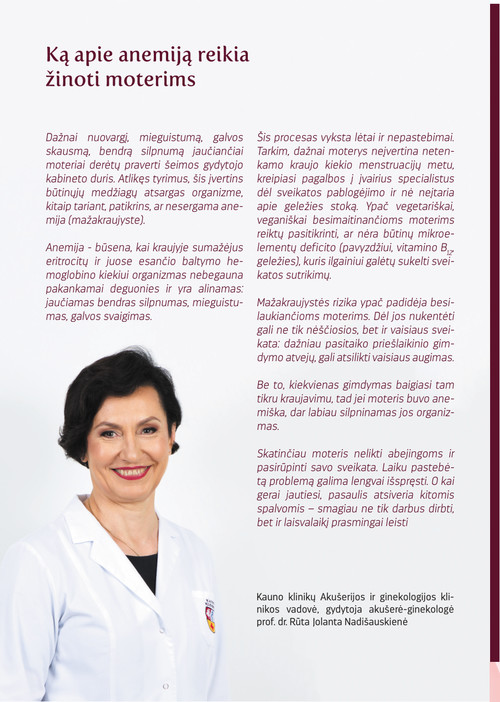 Ką apie anemiją reikia žinoti moterims

Dažnai nuovargį, mieguistumą, galvos skausmą, bendrą silpnumą jaučiančiai moteriai derėtų praverti šeimos gydytojo kabineto duris. Atlikęs tyrimus, šis įvertins būtinųjų medžiagų atsargas organizme, kitaip tariant, patikrins, ar nesergama anemija (mažakraujyste).

Anemija - būsena, kai kraujyje sumažėjus eritrocitų ir juose esančio baltymo hemoglobino kiekiui organizmas nebegauna pakankamai deguonies ir yra alinamas: jaučiamas bendras silpnumas, mieguistumas, galvos svaigimas.

Šis procesas vyksta lėtai ir nepastebimai. Tarkim, dažnai moterys neįvertina netenkamo kraujo kiekio menstruacijų metu, kreipiasi pagalbos į įvairius specialistus dėl sveikatos pablogėjimo ir nė neįtaria apie geležies stoką. Ypač vegetariškai, veganiškai besimaitinančioms moterims reiktų pasitikrinti, ar nėra būtinų mikroelementų deficito (pavyzdžiui, vitamino $B_{12}$, geležies), kuris ilgainiui galėtų sukelti sveikatos sutrikimų.

Mažakraujystės rizika ypač padidėja besilaukiančioms moterims. Dėl jos nukentėti gali ne tik nėščiosios, bet ir vaisiaus sveikata: dažniau pasitaiko priešlaikinio gimdymo atvejų, gali atsilikti vaisiaus augimas.

Be to, kiekvienas gimdymas baigiasi tam tikru kraujavimu, tad jei moteris buvo anemiška, dar labiau silpninamas jos organizmas.

Skatinčiau moteris nelikti abejingoms ir pasirūpinti savo sveikata. Laiku pastebėtą problemą galima lengvai išspręsti. O kai gerai jautiesi, pasaulis atsiveria kitomis spalvomis – smagiau ne tik darbus dirbti, bet ir laisvalaikį prasmingai leisti

Kauno klinikų Akušerijos ir ginekologijos klinikos vadovė, gydytoja akušerė-ginekologė prof. dr. Rūta Jolanta Nadišauskienė